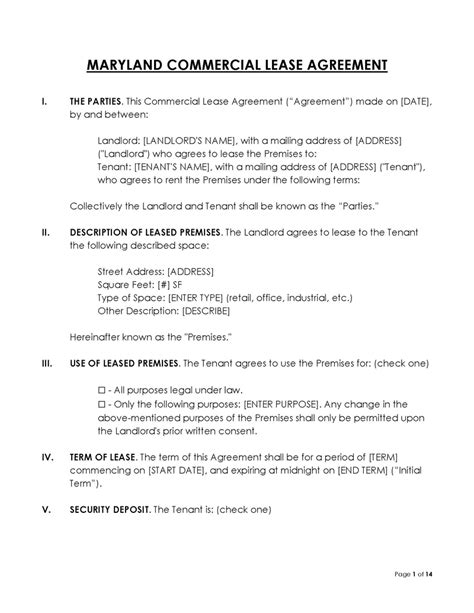 MARYLAND COMMERCIAL LEASE AGREEMENT

I. THE PARTIES. This Commercial Lease Agreement ("Agreement") made on [DATE], by and between:

Landlord: [LANDLORD'S NAME], with a mailing address of [ADDRESS] ("Landlord") who agrees to lease the Premises to:
Tenant: [TENANT'S NAME], with a mailing address of [ADDRESS] ("Tenant"), who agrees to rent the Premises under the following terms:

Collectively the Landlord and Tenant shall be known as the "Parties."

II. DESCRIPTION OF LEASED PREMISES. The Landlord agrees to lease to the Tenant the following described space:

Street Address: [ADDRESS]
Square Feet: [#] SF
Type of Space: [ENTER TYPE] (retail, office, industrial, etc.)
Other Description: [DESCRIBE]

Hereinafter known as the "Premises."

III. USE OF LEASED PREMISES. The Tenant agrees to use the Premises for: (check one)

☐ - All purposes legal under law.
☐ - Only the following purposes: [ENTER PURPOSE]. Any change in the above-mentioned purposes of the Premises shall only be permitted upon the Landlord's prior written consent.

IV. TERM OF LEASE. The term of this Agreement shall be for a period of [TERM] commencing on [START DATE], and expiring at midnight on [END TERM] ("Initial Term").

V. SECURITY DEPOSIT. The Tenant is: (check one)

Page 1 of 14